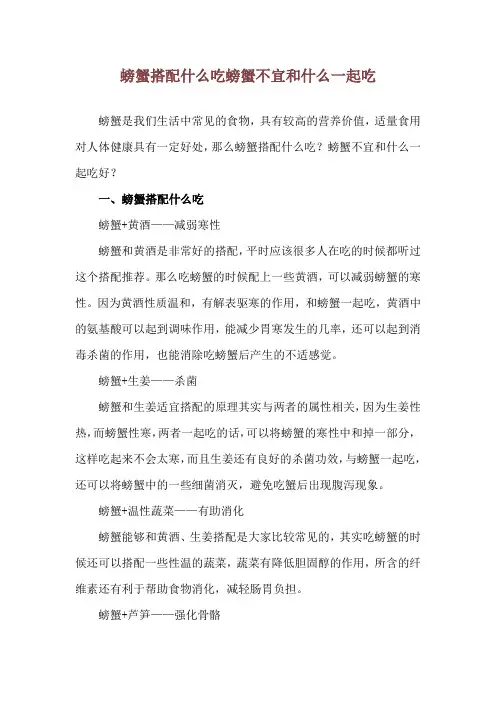 螃蟹搭配什么吃螃蟹不宜和什么一起吃

螃蟹是我们生活中常见的食物，具有较高的营养价值，适量食用对人体健康具有一定好处，那么螃蟹搭配什么吃？螃蟹不宜和什么一起吃好？

一、螃蟹搭配什么吃

螃蟹+黄酒——减弱寒性

螃蟹和黄酒是非常好的搭配，平时应该很多人在吃的时候都听过这个搭配推荐。那么吃螃蟹的时候配上一些黄酒，可以减弱螃蟹的寒性。因为黄酒性质温和，有解表驱寒的作用，和螃蟹一起吃，黄酒中的氨基酸可以起到调味作用，能减少胃寒发生的几率，还可以起到消毒杀菌的作用，也能消除吃螃蟹后产生的不适感觉。

螃蟹+生姜——杀菌

螃蟹和生姜适宜搭配的原理其实与两者的属性相关，因为生姜性热，而螃蟹性寒，两者一起吃的话，可以将螃蟹的寒性中和掉一部分，这样吃起来不会太寒，而且生姜还有良好的杀菌功效，与螃蟹一起吃，还可以将螃蟹中的一些细菌消灭，避免吃蟹后出现腹泻现象。

螃蟹+温性蔬菜——有助消化

螃蟹能够和黄酒、生姜搭配是大家比较常见的，其实吃螃蟹的时候还可以搭配一些性温的蔬菜，蔬菜有降低胆固醇的作用，所含的纤维素还有利于帮助食物消化，减轻肠胃负担。

螃蟹+芦笋——强化骨骼